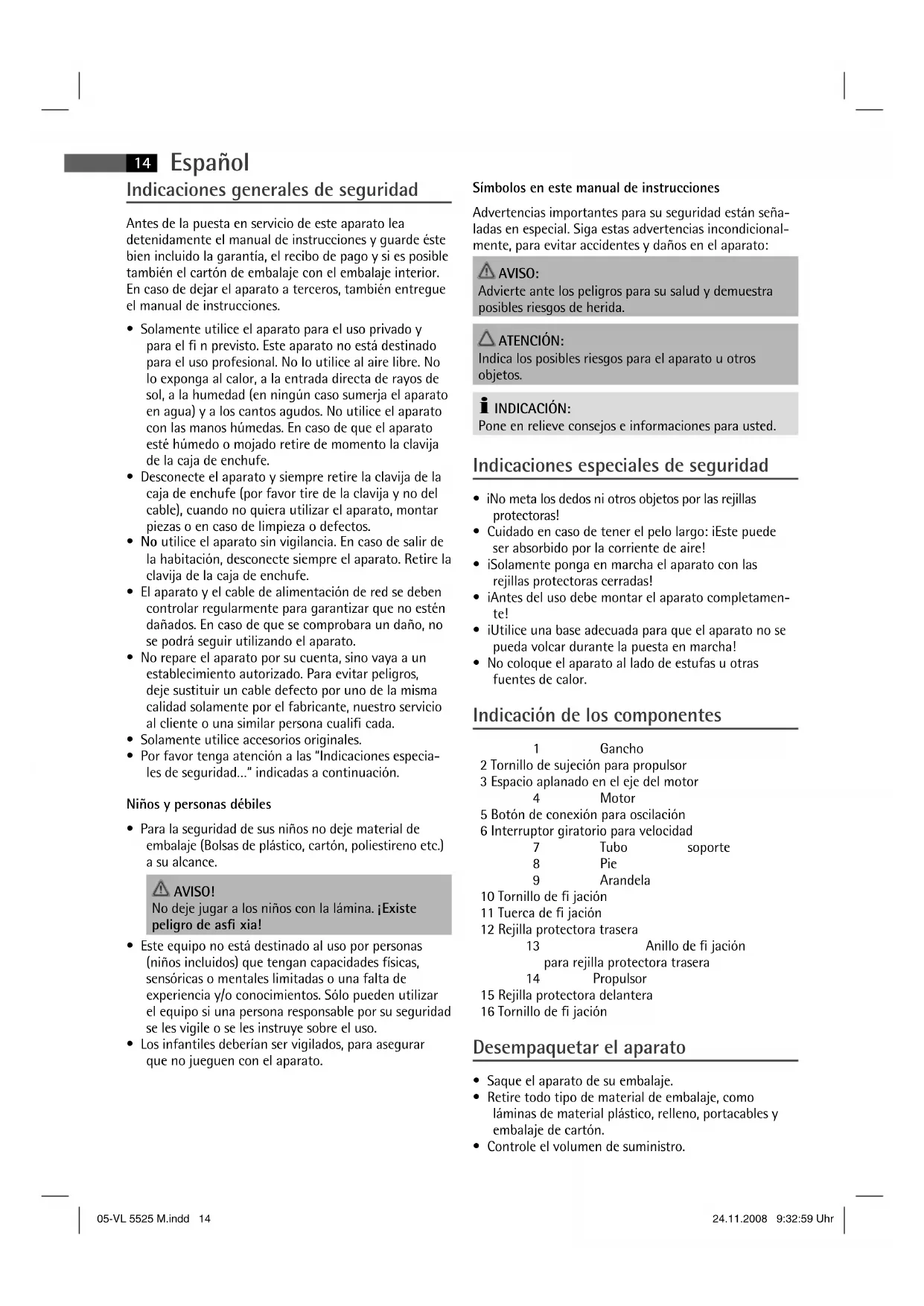 14 Español

Indicaciones generales de seguridad

Antes de la puesta en servicio de este aparato lea detenidamente el manual de instrucciones y guarde éste bien incluido la garantía, el recibo de pago y si es posible también el cartón de embalaje con el embalaje interior. En caso de dejar el aparato a terceros, también entregue el manual de instrucciones.

• Solamente utilice el aparato para el uso privado y para el fi n previsto. Este aparato no está destinado para el uso profesional. No lo utilice al aire libre. No lo exponga al calor, a la entrada directa de rayos de sol, a la humedad (en ningún caso sumerja el aparato en agua) y a los cantos agudos. No utilice el aparato con las manos húmedas. En caso de que el aparato esté húmedo o mojado retire de momento la clavija de la caja de enchufe.
• Desconecte el aparato y siempre retire la clavija de la caja de enchufe (por favor tire de la clavija y no del cable), cuando no quiera utilizar el aparato, montar piezas o en caso de limpieza o defectos.
• No utilice el aparato sin vigilancia. En caso de salir de la habitación, desconecte siempre el aparato. Retire la clavija de la caja de enchufe.
• El aparato y el cable de alimentación de red se deben controlar regularmente para garantizar que no estén dañados. En caso de que se comprobara un daño, no se podrá seguir utilizando el aparato.
• No repare el aparato por su cuenta, sino vaya a un establecimiento autorizado. Para evitar peligros, deje sustituir un cable defecto por uno de la misma calidad solamente por el fabricante, nuestro servicio al cliente o una similar persona cualifi cada.
• Solamente utilice accesorios originales.
• Por favor tenga atención a las "Indicaciones especiales de seguridad..." indicadas a continuación.

Niños y personas débiles

• Para la seguridad de sus niños no deje material de embalaje (Bolsas de plástico, cartón, poliestireno etc.) a su alcance.

AVISO!
No deje jugar a los niños con la lámina. ¡Existe peligro de asfi xia!

• Este equipo no está destinado al uso por personas (niños incluidos) que tengan capacidades físicas, sensóricas o mentales limitadas o una falta de experiencia y/o conocimientos. Sólo pueden utilizar el equipo si una persona responsable por su seguridad se les vigile o se les instruye sobre el uso.
• Los infantiles deberían ser vigilados, para asegurar que no jueguen con el aparato.

Símbolos en este manual de instrucciones

Advertencias importantes para su seguridad están señaladas en especial. Siga estas advertencias incondicionalmente, para evitar accidentes y daños en el aparato:

AVISO:
Advierte ante los peligros para su salud y demuestra posibles riesgos de herida.

ATENCIÓN:
Indica los posibles riesgos para el aparato u otros objetos.

INDICACIÓN:
Pone en relieve consejos e informaciones para usted.

Indicaciones especiales de seguridad

• ¡No meta los dedos ni otros objetos por las rejillas protectoras!
• Cuidado en caso de tener el pelo largo: ¡Este puede ser absorbido por la corriente de aire!
• ¡Solamente ponga en marcha el aparato con las rejillas protectoras cerradas!
• ¡Antes del uso debe montar el aparato completamente!
• ¡Utilice una base adecuada para que el aparato no se pueda volcar durante la puesta en marcha!
• No coloque el aparato al lado de estufas u otras fuentes de calor.

Indicación de los componentes

1 Gancho
2 Tornillo de sujeción para propulsor
3 Espacio aplanado en el eje del motor
4 Motor
5 Botón de conexión para oscilación
6 Interruptor giratorio para velocidad
7 Tubo soporte
8 Pie
9 Arandela
10 Tornillo de fi jación
11 Tuerca de fi jación
12 Rejilla protectora trasera
13 Anillo de fi jación para rejilla protectora trasera
14 Propulsor
15 Rejilla protectora delantera
16 Tornillo de fi jación

Desempaquetar el aparato

• Saque el aparato de su embalaje.
• Retire todo tipo de material de embalaje, como láminas de material plástico, relleno, portacables y embalaje de cartón.
• Controle el volumen de suministro.

05-VL 5525 M.indd 14    24.11.2008 9:32:59 Uhr